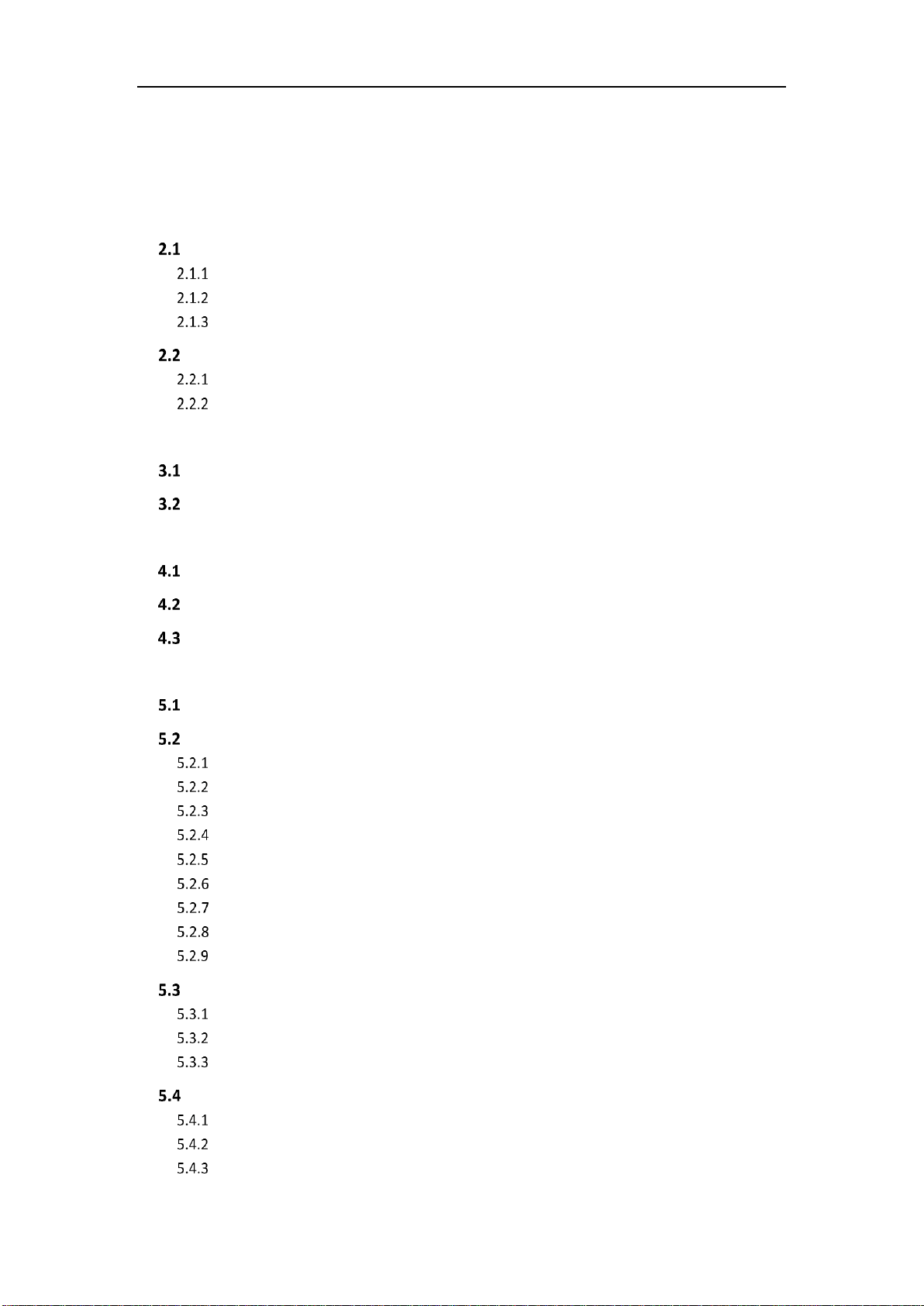 2.1
2.1.1
2.1.2
2.1.3
2.2
2.2.1
2.2.2
3.1
3.2
4.1
4.2
4.3
5.1
5.2
5.2.1
5.2.2
5.2.3
5.2.4
5.2.5
5.2.6
5.2.7
5.2.8
5.2.9
5.3
5.3.1
5.3.2
5.3.3
5.4
5.4.1
5.4.2
5.4.3